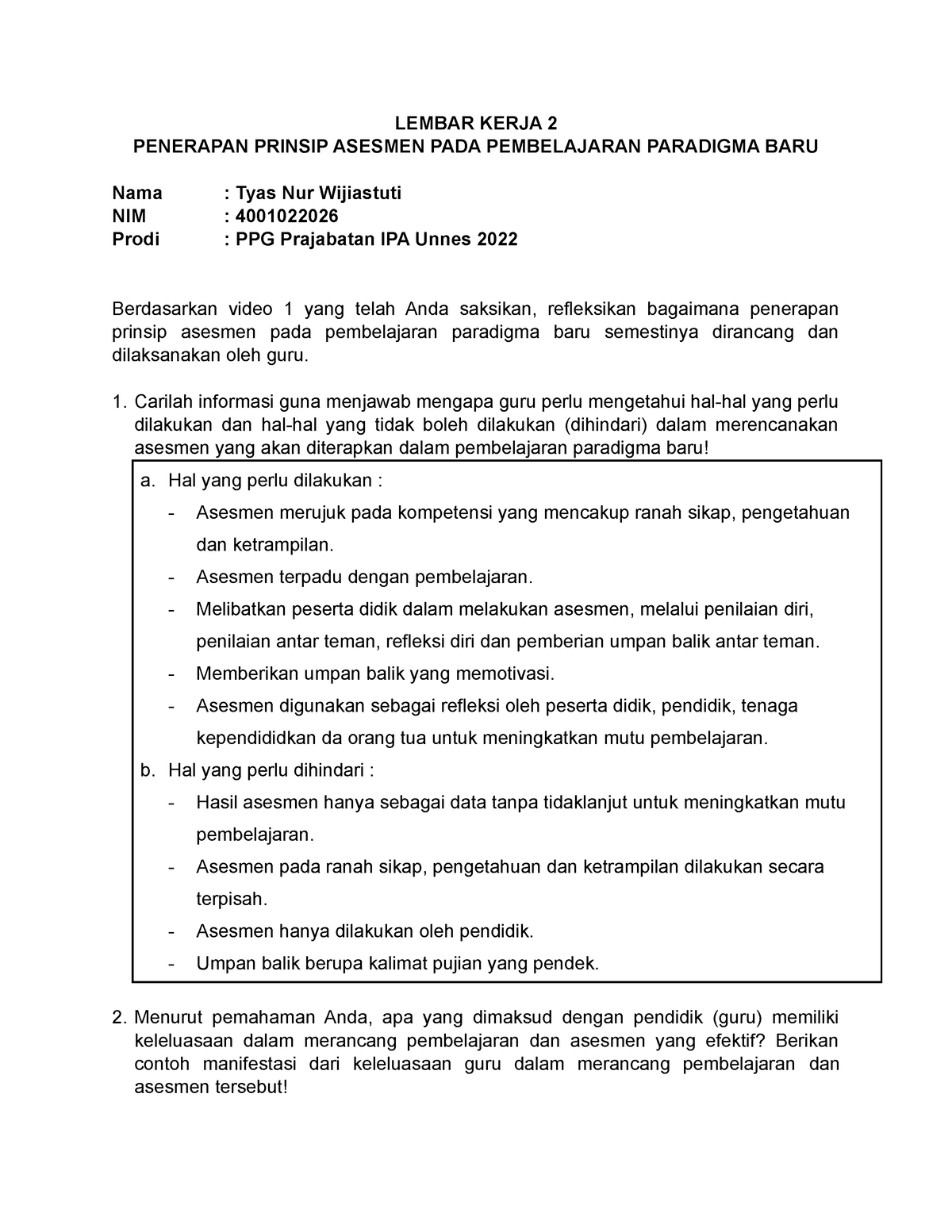 LEMBAR KERJA 2
PENERAPAN PRINSIP ASESMEN PADA PEMBELAJARAN PARADIGMA BARU

Nama : Tyas Nur Wijiastuti
NIM : 4001022026
Prodi : PPG Prajabatan IPA Unnes 2022

Berdasarkan video 1 yang telah Anda saksikan, refleksikan bagaimana penerapan prinsip asesmen pada pembelajaran paradigma baru semestinya dirancang dan dilaksanakan oleh guru.

1. Carilah informasi guna menjawab mengapa guru perlu mengetahui hal-hal yang perlu dilakukan dan hal-hal yang tidak boleh dilakukan (dihindari) dalam merencanakan asesmen yang akan diterapkan dalam pembelajaran paradigma baru!

a. Hal yang perlu dilakukan :
- Asesmen merujuk pada kompetensi yang mencakup ranah sikap, pengetahuan dan ketrampilan.
- Asesmen terpadu dengan pembelajaran.
- Melibatkan peserta didik dalam melakukan asesmen, melalui penilaian diri, penilaian antar teman, refleksi diri dan pemberian umpan balik antar teman.
- Memberikan umpan balik yang memotivasi.
- Asesmen digunakan sebagai refleksi oleh peserta didik, pendidik, tenaga kependididkan da orang tua untuk meningkatkan mutu pembelajaran.
b. Hal yang perlu dihindari :
- Hasil asesmen hanya sebagai data tanpa tidaklanjut untuk meningkatkan mutu pembelajaran.
- Asesmen pada ranah sikap, pengetahuan dan ketrampilan dilakukan secara terpisah.
- Asesmen hanya dilakukan oleh pendidik.
- Umpan balik berupa kalimat pujian yang pendek.

2. Menurut pemahaman Anda, apa yang dimaksud dengan pendidik (guru) memiliki keleluasaan dalam merancang pembelajaran dan asesmen yang efektif? Berikan contoh manifestasi dari keleluasaan guru dalam merancang pembelajaran dan asesmen tersebut!